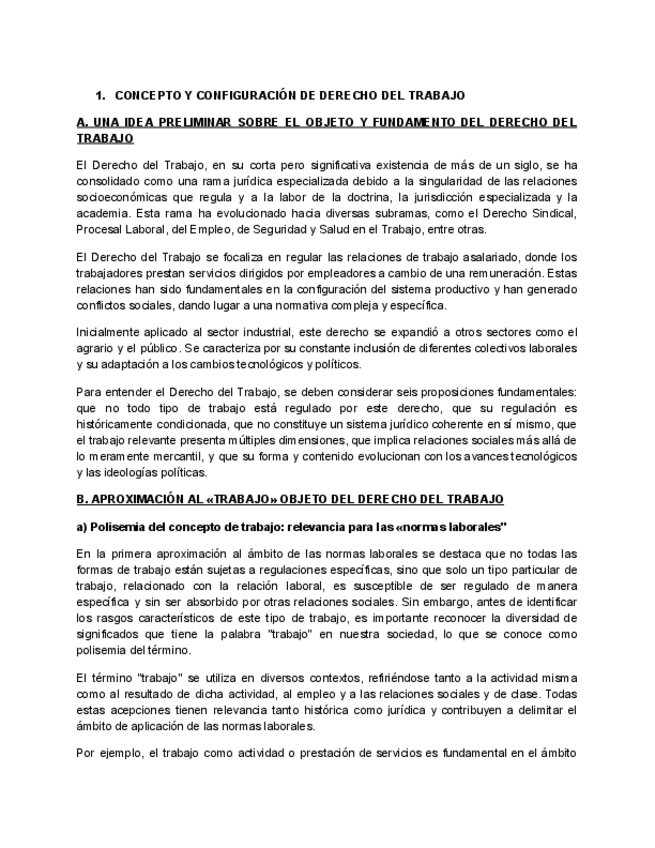 1. CONCEPTO Y CONFIGURACIÓN DE DERECHO DEL TRABAJO

A. UNA IDEA PRELIMINAR SOBRE EL OBJETO Y FUNDAMENTO DEL DERECHO DEL TRABAJO

El Derecho del Trabajo, en su corta pero significativa existencia de más de un siglo, se ha consolidado como una rama jurídica especializada debido a la singularidad de las relaciones socioeconómicas que regula y a la labor de la doctrina, la jurisdicción especializada y la academia. Esta rama ha evolucionado hacia diversas subramas, como el Derecho Sindical, Procesal Laboral, del Empleo, de Seguridad y Salud en el Trabajo, entre otras.

El Derecho del Trabajo se focaliza en regular las relaciones de trabajo asalariado, donde los trabajadores prestan servicios dirigidos por empleadores a cambio de una remuneración. Estas relaciones han sido fundamentales en la configuración del sistema productivo y han generado conflictos sociales, dando lugar a una normativa compleja y específica.

Inicialmente aplicado al sector industrial, este derecho se expandió a otros sectores como el agrario y el público. Se caracteriza por su constante inclusión de diferentes colectivos laborales y su adaptación a los cambios tecnológicos y políticos.

Para entender el Derecho del Trabajo, se deben considerar seis proposiciones fundamentales: que no todo tipo de trabajo está regulado por este derecho, que su regulación es históricamente condicionada, que no constituye un sistema jurídico coherente en sí mismo, que el trabajo relevante presenta múltiples dimensiones, que implica relaciones sociales más allá de lo meramente mercantil, y que su forma y contenido evolucionan con los avances tecnológicos y las ideologías políticas.

B. APROXIMACIÓN AL «TRABAJO» OBJETO DEL DERECHO DEL TRABAJO

a) Polisemia del concepto de trabajo: relevancia para las «normas laborales"

En la primera aproximación al ámbito de las normas laborales se destaca que no todas las formas de trabajo están sujetas a regulaciones específicas, sino que solo un tipo particular de trabajo, relacionado con la relación laboral, es susceptible de ser regulado de manera específica y sin ser absorbido por otras relaciones sociales. Sin embargo, antes de identificar los rasgos característicos de este tipo de trabajo, es importante reconocer la diversidad de significados que tiene la palabra "trabajo" en nuestra sociedad, lo que se conoce como polisemia del término.

El término "trabajo" se utiliza en diversos contextos, refiriéndose tanto a la actividad misma como al resultado de dicha actividad, al empleo y a las relaciones sociales y de clase. Todas estas acepciones tienen relevancia tanto histórica como jurídica y contribuyen a delimitar el ámbito de aplicación de las normas laborales.

Por ejemplo, el trabajo como actividad o prestación de servicios es fundamental en el ámbito